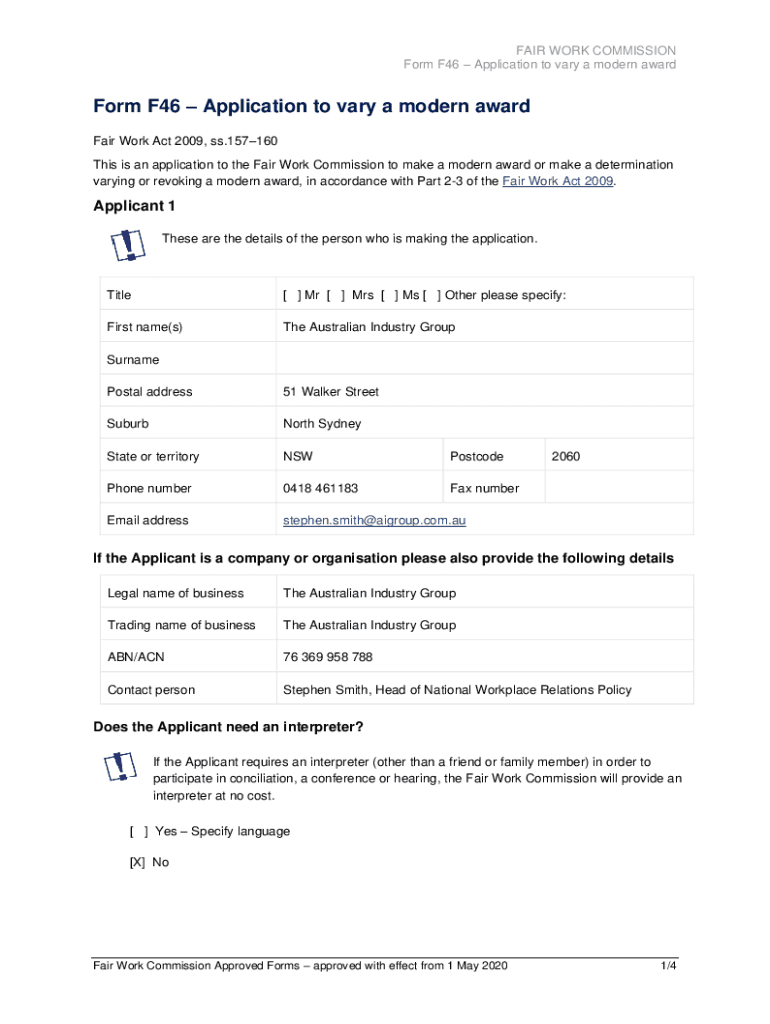 FAIR WORK COMMISSION
Form F46 – Application to vary a modern award

Form F46 – Application to vary a modern award

Fair Work Act 2009, ss.157–160

This is an application to the Fair Work Commission to make a modern award or make a determination varying or revoking a modern award, in accordance with Part 2-3 of the Fair Work Act 2009.

Applicant 1

These are the details of the person who is making the application.

| Title | [ ] Mr [ ] Mrs [ ] Ms [ ] Other please specify: | | |
|---|---|---|---|
| First name(s) | The Australian Industry Group | | |
| Surname | | | |
| Postal address | 51 Walker Street | | |
| Suburb | North Sydney | | |
| State or territory | NSW | Postcode | 2060 |
| Phone number | 0418 461183 | Fax number | |
| Email address | stephen.smith@aigroup.com.au | | |

If the Applicant is a company or organisation please also provide the following details

| Legal name of business | The Australian Industry Group |
|---|---|
| Trading name of business | The Australian Industry Group |
| ABN/ACN | 76 369 958 788 |
| Contact person | Stephen Smith, Head of National Workplace Relations Policy |

Does the Applicant need an interpreter?

If the Applicant requires an interpreter (other than a friend or family member) in order to participate in conciliation, a conference or hearing, the Fair Work Commission will provide an interpreter at no cost.

[ ] Yes – Specify language

[X] No

Fair Work Commission Approved Forms – approved with effect from 1 May 2020 1/4